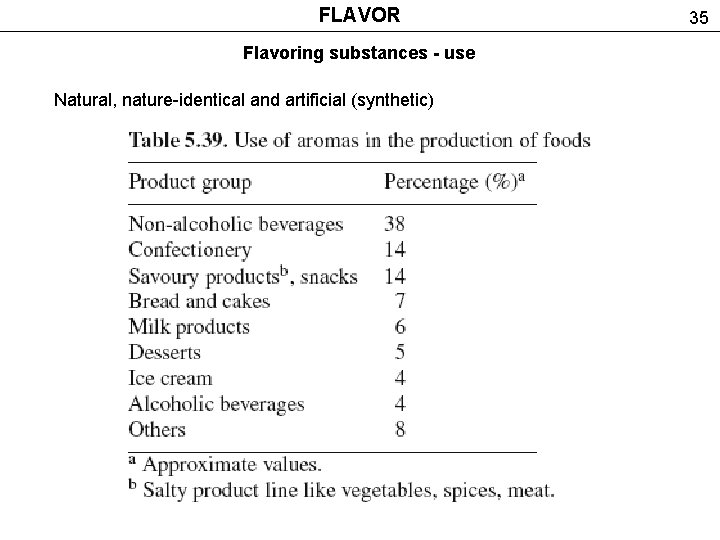 FLAVOR

35

Flavoring substances - use

Natural, nature-identical and artificial (synthetic)

Table 5.39. Use of aromas in the production of foods

| Product group | Percentage (%)$^a$ |
|---|---|
| Non-alcoholic beverages | 38 |
| Confectionery | 14 |
| Savoury products$^b$, snacks | 14 |
| Bread and cakes | 7 |
| Milk products | 6 |
| Desserts | 5 |
| Ice cream | 4 |
| Alcoholic beverages | 4 |
| Others | 8 |

$^a$ Approximate values.
$^b$ Salty product line like vegetables, spices, meat.